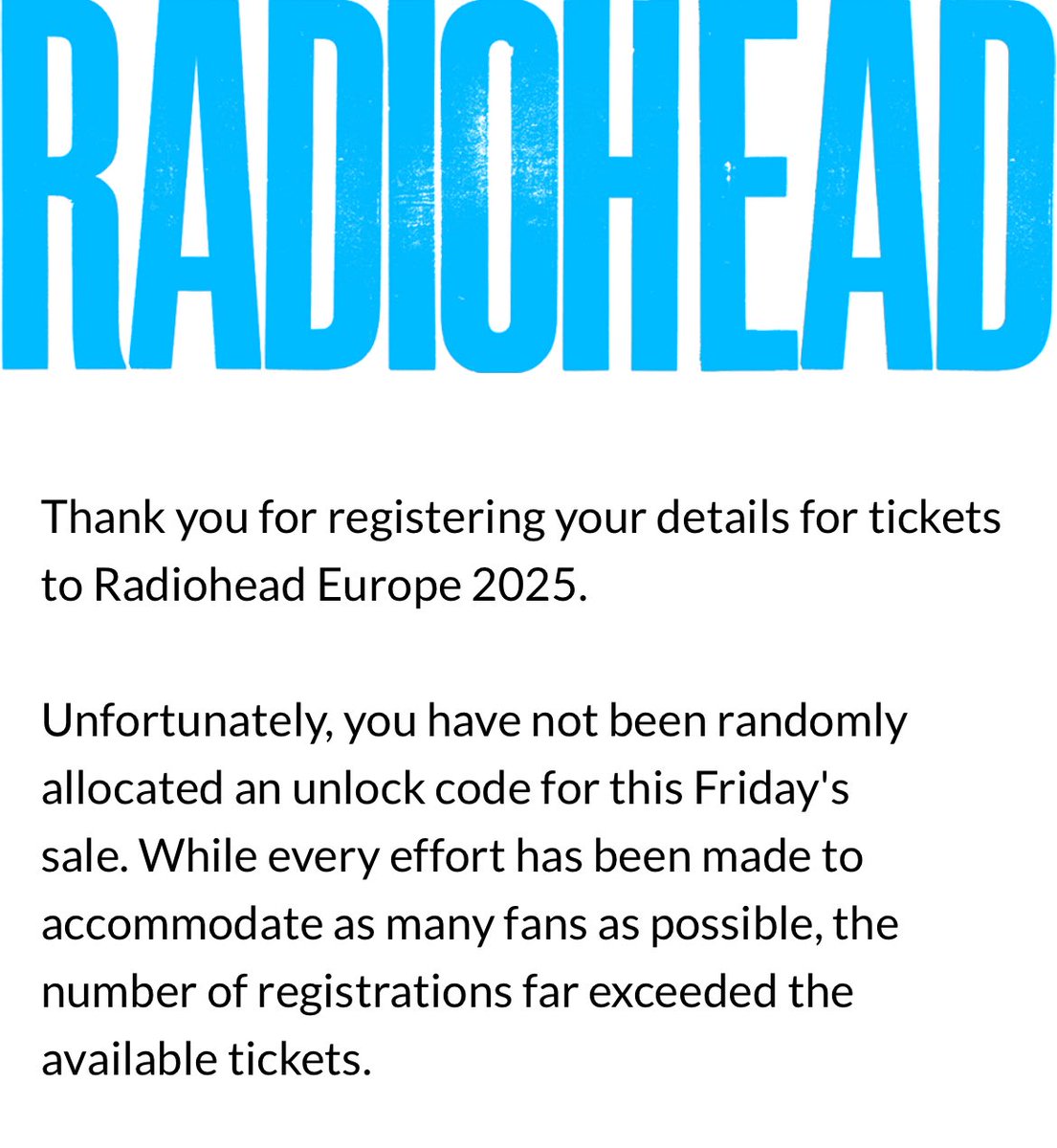 RADIOHEAD

Thank you for registering your details for tickets to Radiohead Europe 2025.

Unfortunately, you have not been randomly allocated an unlock code for this Friday's sale. While every effort has been made to accommodate as many fans as possible, the number of registrations far exceeded the available tickets.